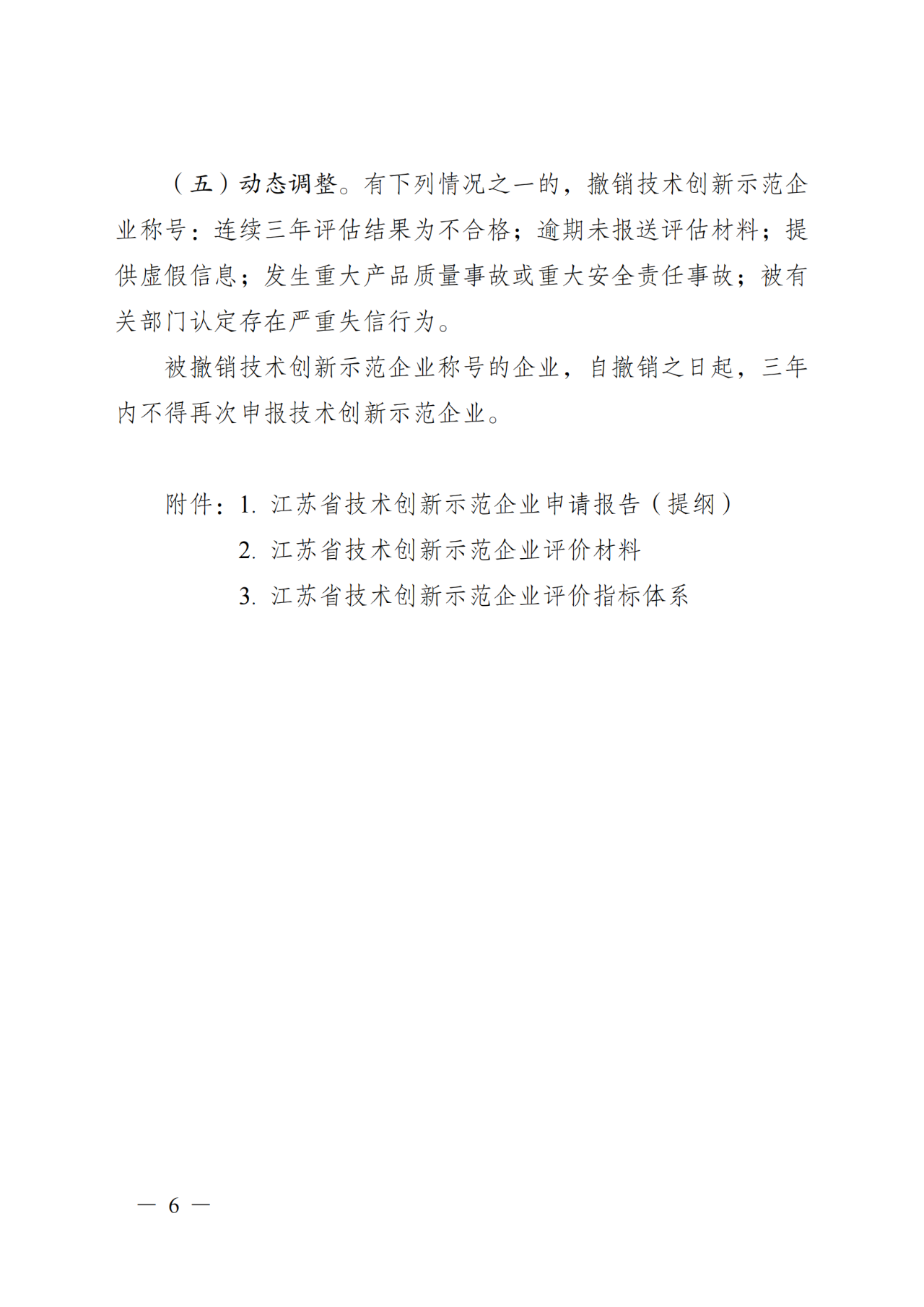 （五）动态调整。有下列情况之一的，撤销技术创新示范企业称号：连续三年评估结果为不合格；逾期未报送评估材料；提供虚假信息；发生重大产品质量事故或重大安全责任事故；被有关部门认定存在严重失信行为。

被撤销技术创新示范企业称号的企业，自撤销之日起，三年内不得再次申报技术创新示范企业。

附件：1. 江苏省技术创新示范企业申请报告（提纲）
2. 江苏省技术创新示范企业评价材料
3. 江苏省技术创新示范企业评价指标体系

— 6 —